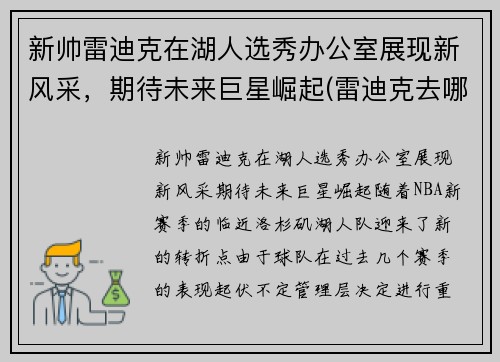 新帅雷迪克在湖人选秀办公室展现新风采，期待未来巨星崛起(雷迪克去哪

新帅雷迪克在湖人选秀办公室展现新风采期待未来巨星崛起随着NBA新赛季的临近洛杉矶湖人队迎来了新的转折点由于球队在过去几个赛季的表现起伏不定管理层决定进行重

$